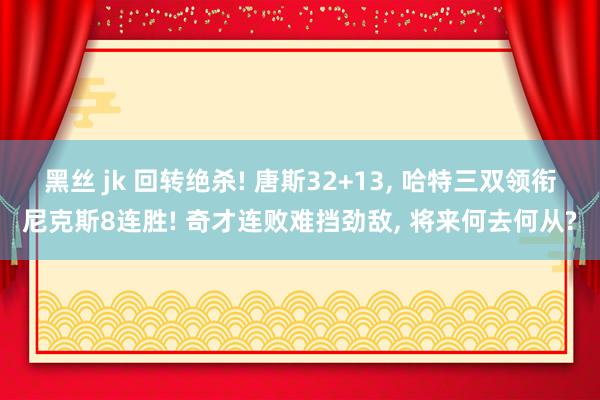 黑丝 jk 回转绝杀! 唐斯32+13, 哈特三双领衔尼克斯8连胜! 奇才连败难挡劲敌, 将来何去何从?